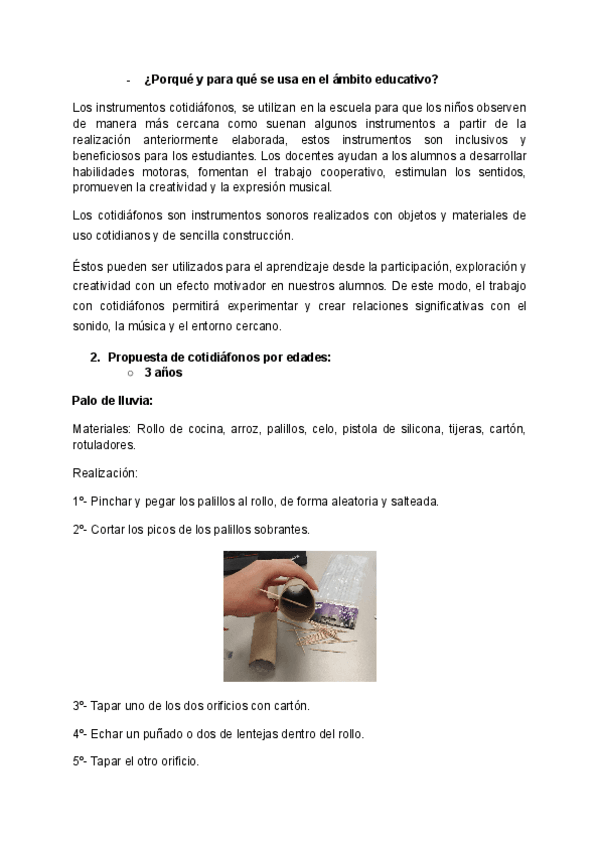 - ¿Porqué y para qué se usa en el ámbito educativo?

Los instrumentos cotidiáfonos, se utilizan en la escuela para que los niños observen de manera más cercana como suenan algunos instrumentos a partir de la realización anteriormente elaborada, estos instrumentos son inclusivos y beneficiosos para los estudiantes. Los docentes ayudan a los alumnos a desarrollar habilidades motoras, fomentan el trabajo cooperativo, estimulan los sentidos, promueven la creatividad y la expresión musical.

Los cotidiáfonos son instrumentos sonoros realizados con objetos y materiales de uso cotidianos y de sencilla construcción.

Éstos pueden ser utilizados para el aprendizaje desde la participación, exploración y creatividad con un efecto motivador en nuestros alumnos. De este modo, el trabajo con cotidiáfonos permitirá experimentar y crear relaciones significativas con el sonido, la música y el entorno cercano.

2. Propuesta de cotidiáfonos por edades:
○ 3 años

Palo de lluvia:

Materiales: Rollo de cocina, arroz, palillos, celo, pistola de silicona, tijeras, cartón, rotuladores.

Realización:

1º- Pinchar y pegar los palillos al rollo, de forma aleatoria y salteada.

2º- Cortar los picos de los palillos sobrantes.

3º- Tapar uno de los dos orificios con cartón.

4º- Echar un puñado o dos de lentejas dentro del rollo.

5º- Tapar el otro orificio.